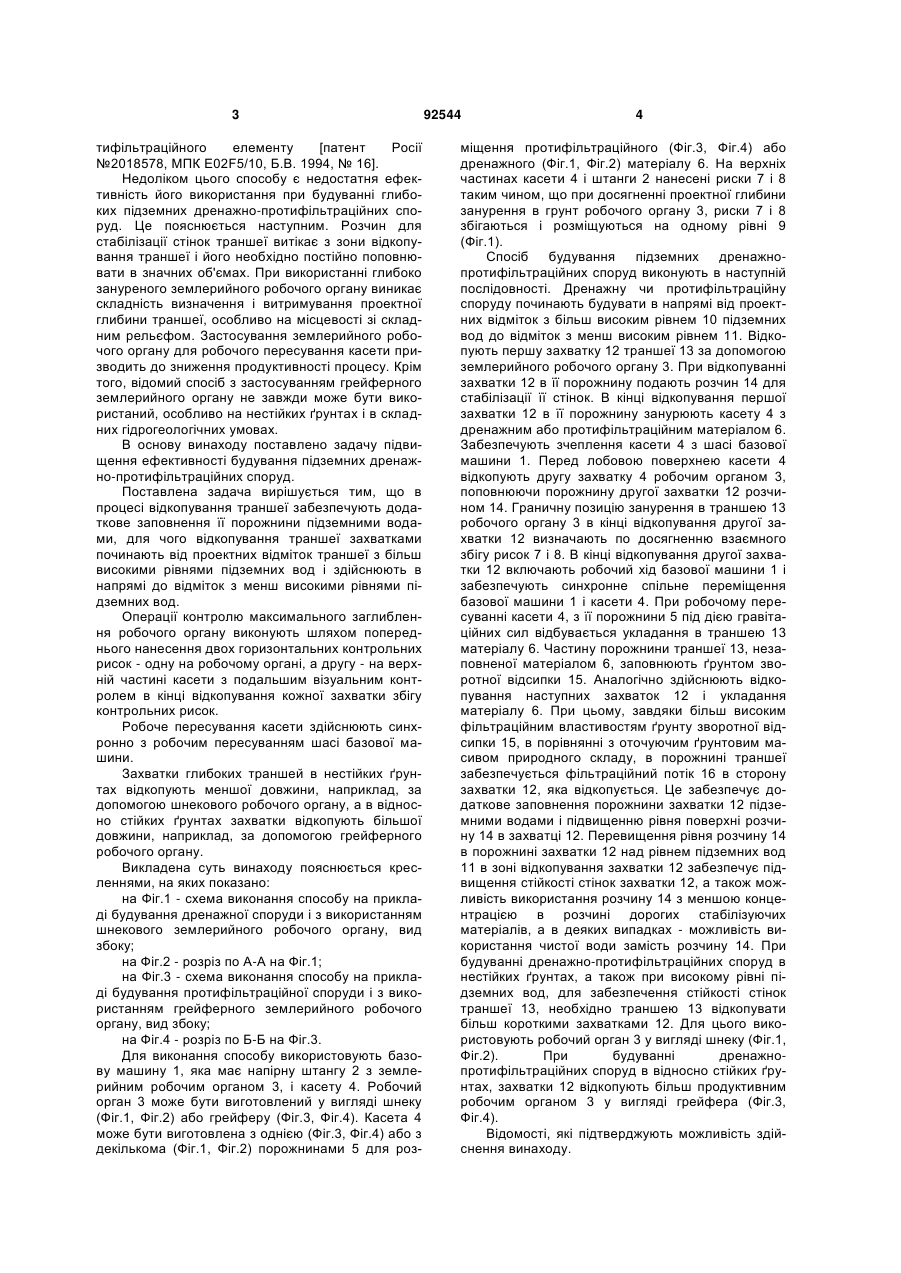 3 92544 4

тифільтраційного елементу [патент Росії №2018578, МПК E02F5/10, Б.В. 1994, № 16].

Недоліком цього способу є недостатня ефективність його використання при будуванні глибоких підземних дренажно-протифільтраційних споруд. Це пояснюється наступним. Розчин для стабілізації стінок траншеї витікає з зони відкопування траншеї і його необхідно постійно поповнювати в значних об'ємах. При використанні глибоко зануреного землерийного робочого органу виникає складність визначення і витримування проектної глибини траншеї, особливо на місцевості зі складним рельєфом. Застосування землерийного робочого органу для робочого пересування касети призводить до зниження продуктивності процесу. Крім того, відомий спосіб з застосуванням грейферного землерийного органу не завжди може бути використаний, особливо на нестійких ґрунтах і в складних гідрогеологічних умовах.

В основу винаходу поставлено задачу підвищення ефективності будування підземних дренажно-протифільтраційних споруд.

Поставлена задача вирішується тим, що в процесі відкопування траншеї забезпечують додаткове заповнення її порожнини підземними водами, для чого відкопування траншеї захватками починають від проектних відміток траншеї з більш високими рівнями підземних вод і здійснюють в напрямі до відміток з менш високими рівнями підземних вод.

Операції контролю максимального заглиблення робочого органу виконують шляхом попереднього нанесення двох горизонтальних контрольних рисок - одну на робочому органі, а другу - на верхній частині касети з подальшим візуальним контролем в кінці відкопування кожної захватки збігу контрольних рисок.

Робоче пересування касети здійснюють синхронно з робочим пересуванням шасі базової машини.

Захватки глибоких траншей в нестійких ґрунтах відкопують меншої довжини, наприклад, за допомогою шнекового робочого органу, а в відносно стійких ґрунтах захватки відкопують більшої довжини, наприклад, за допомогою грейферного робочого органу.

Викладена суть винаходу пояснюється кресленнями, на яких показано:

на Фіг.1 - схема виконання способу на прикладі будування дренажної споруди і з використанням шнекового землерийного робочого органу, вид збоку;

на Фіг.2 - розріз по А-А на Фіг.1;

на Фіг.3 - схема виконання способу на прикладі будування протифільтраційної споруди і з використанням грейферного землерийного робочого органу, вид збоку;

на Фіг.4 - розріз по Б-Б на Фіг.3.

Для виконання способу використовують базову машину 1, яка має напірну штангу 2 з землерийним робочим органом 3, і касету 4. Робочий орган 3 може бути виготовлений у вигляді шнеку (Фіг.1, Фіг.2) або грейферу (Фіг.3, Фіг.4). Касета 4 може бути виготовлена з однією (Фіг.3, Фіг.4) або з декількома (Фіг.1, Фіг.2) порожнинами 5 для розміщення протифільтраційного (Фіг.3, Фіг.4) або дренажного (Фіг.1, Фіг.2) матеріалу 6. На верхніх частинах касети 4 і штанги 2 нанесені риски 7 і 8 таким чином, що при досягненні проектної глибини занурення в грунт робочого органу 3, риски 7 і 8 збігаються і розміщуються на одному рівні 9 (Фіг.1).

Спосіб будування підземних дренажно-протифільтраційних споруд виконують в наступній послідовності. Дренажну чи протифільтраційну споруду починають будувати в напрямі від проектних відміток з більш високим рівнем 10 підземних вод до відміток з менш високим рівнем 11. Відкопують першу захватку 12 траншеї 13 за допомогою землерийного робочого органу 3. При відкопуванні захватки 12 в її порожнину подають розчин 14 для стабілізації її стінок. В кінці відкопування першої захватки 12 в її порожнину занурюють касету 4 з дренажним або протифільтраційним матеріалом 6. Забезпечують зчеплення касети 4 з шасі базової машини 1. Перед лобовою поверхнею касети 4 відкопують другу захватку 4 робочим органом 3, поповнюючи порожнину другої захватки 12 розчином 14. Граничну позицію занурення в траншею 13 робочого органу 3 в кінці відкопування другої захватки 12 визначають по досягненню взаємного збігу рисок 7 і 8. В кінці відкопування другої захватки 12 включають робочий хід базової машини 1 і забезпечують синхронне спільне переміщення базової машини 1 і касети 4. При робочому пересуванні касети 4, з її порожнини 5 під дією гравітаційних сил відбувається укладання в траншею 13 матеріалу 6. Частину порожнини траншеї 13, незаповненої матеріалом 6, заповнюють ґрунтом зворотної відсипки 15. Аналогічно здійснюють відкопування наступних захваток 12 і укладання матеріалу 6. При цьому, завдяки більш високим фільтраційним властивостям ґрунту зворотної відсипки 15, в порівнянні з оточуючим ґрунтовим масивом природного складу, в порожнині траншеї забезпечується фільтраційний потік 16 в сторону захватки 12, яка відкопується. Це забезпечує додаткове заповнення порожнини захватки 12 підземними водами і підвищенню рівня поверхні розчину 14 в захватці 12. Перевищення рівня розчину 14 в порожнині захватки 12 над рівнем підземних вод 11 в зоні відкопування захватки 12 забезпечує підвищення стійкості стінок захватки 12, а також можливість використання розчину 14 з меншою концентрацією в розчині дорогих стабілізуючих матеріалів, а в деяких випадках - можливість використання чистої води замість розчину 14. При будуванні дренажно-протифільтраційних споруд в нестійких ґрунтах, а також при високому рівні підземних вод, для забезпечення стійкості стінок траншеї 13, необхідно траншею 13 відкопувати більш короткими захватками 12. Для цього використовують робочий орган 3 у вигляді шнеку (Фіг.1, Фіг.2). При будуванні дренажно-протифільтраційних споруд в відносно стійких ґрунтах, захватки 12 відкопують більш продуктивним робочим органом 3 у вигляді грейфера (Фіг.3, Фіг.4).

Відомості, які підтверджують можливість здійснення винаходу.